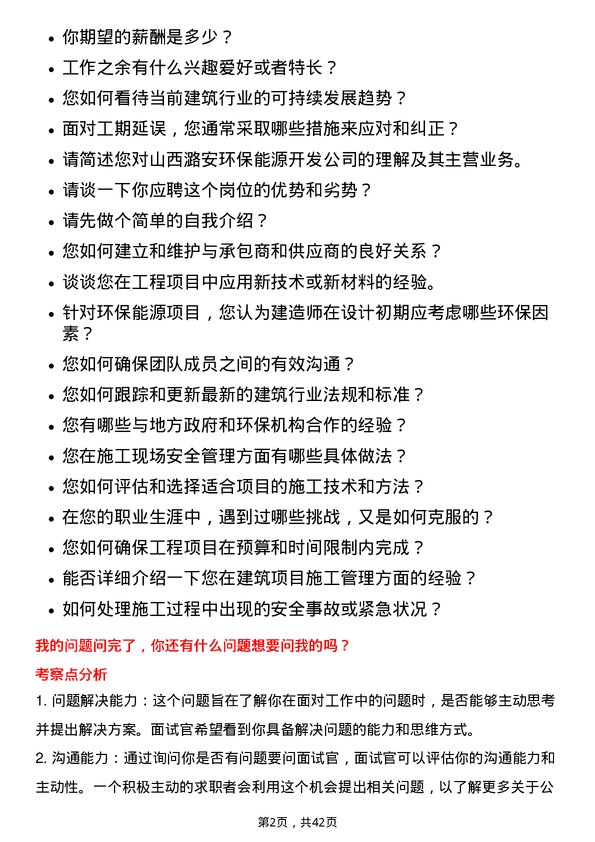 • 你期望的薪酬是多少？
• 工作之余有什么兴趣爱好或者特长？
• 您如何看待当前建筑行业的可持续发展趋势？
• 面对工期延误，您通常采取哪些措施来应对和纠正？
• 请简述您对山西潞安环保能源开发公司的理解及其主营业务。
• 请谈一下你应聘这个岗位的优势和劣势？
• 请先做个简单的自我介绍？
• 您如何建立和维护与承包商和供应商的良好关系？
• 谈谈您在工程项目中应用新技术或新材料的经验。
• 针对环保能源项目，您认为建造师在设计初期应考虑哪些环保因素？
• 您如何确保团队成员之间的有效沟通？
• 您如何跟踪和更新最新的建筑行业法规和标准？
• 您有哪些与地方政府和环保机构合作的经验？
• 您在施工现场安全管理方面有哪些具体做法？
• 您如何评估和选择适合项目的施工技术和方法？
• 在您的职业生涯中，遇到过哪些挑战，又是如何克服的？
• 您如何确保工程项目在预算和时间限制内完成？
• 能否详细介绍一下您在建筑项目施工管理方面的经验？
• 如何处理施工过程中出现的安全事故或紧急状况？

我的问题问完了，你还有什么问题想要问我的吗？

考察点分析

1. 问题解决能力：这个问题旨在了解你在面对工作中的问题时，是否能够主动思考并提出解决方案。面试官希望看到你具备解决问题的能力和思维方式。

2. 沟通能力：通过询问你是否有问题要问面试官，面试官可以评估你的沟通能力和主动性。一个积极主动的求职者会利用这个机会提出相关问题，以了解更多关于公

第2页，共42页